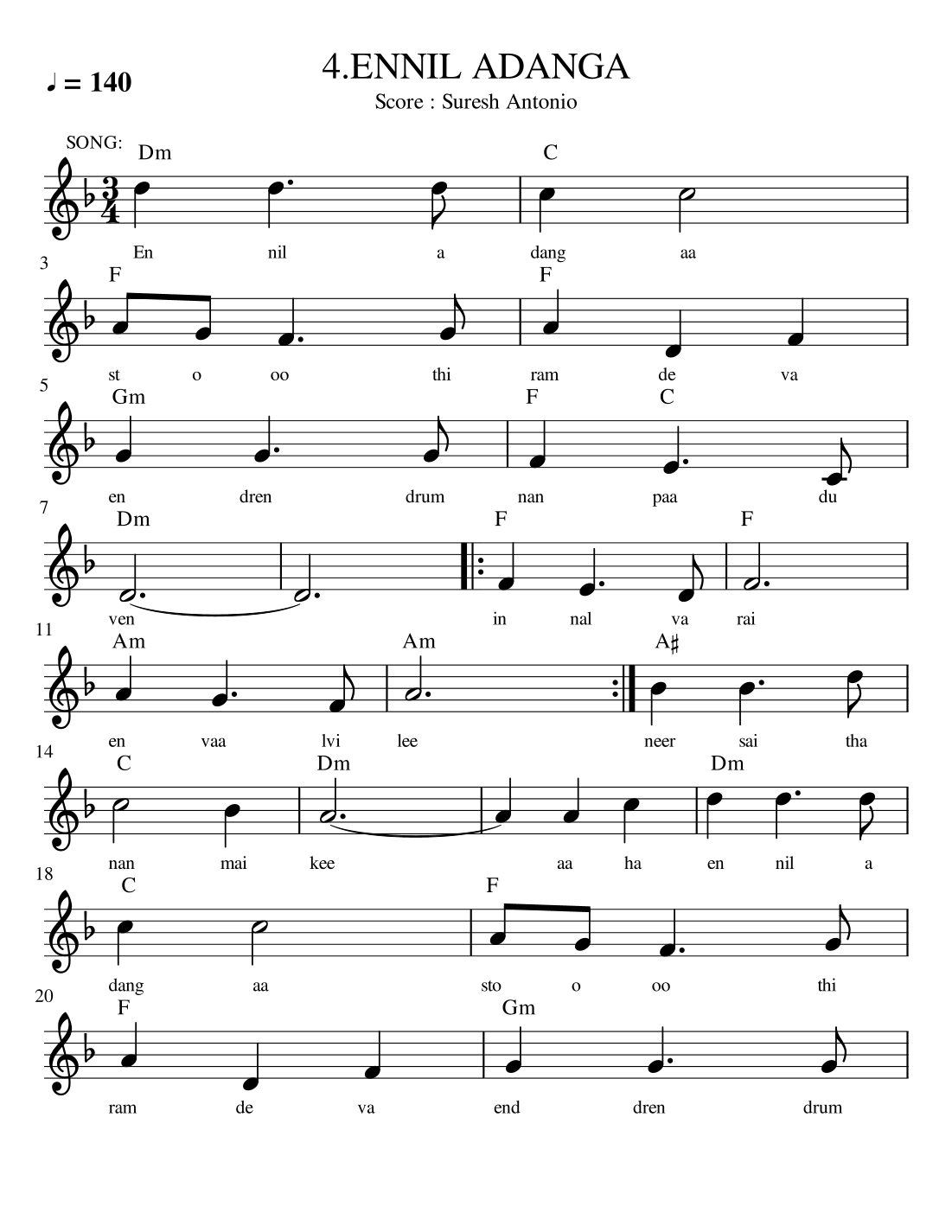 ♩ = 140

4.ENNIL ADANGA

Score : Suresh Antonio

SONG:

Dm C

En nil a dang aa

3

F F

st o oo thi ram de va

5

Gm F C

en dren drum nan paa du

7

Dm F F

ven in nal va rai

11

Am Am A♯

en vaa lvi lee neer sai tha

14

C Dm Dm

nan mai kee aa ha en nil a

18

C F

dang aa sto o oo thi

20

F Gm

ram de va end dren drum